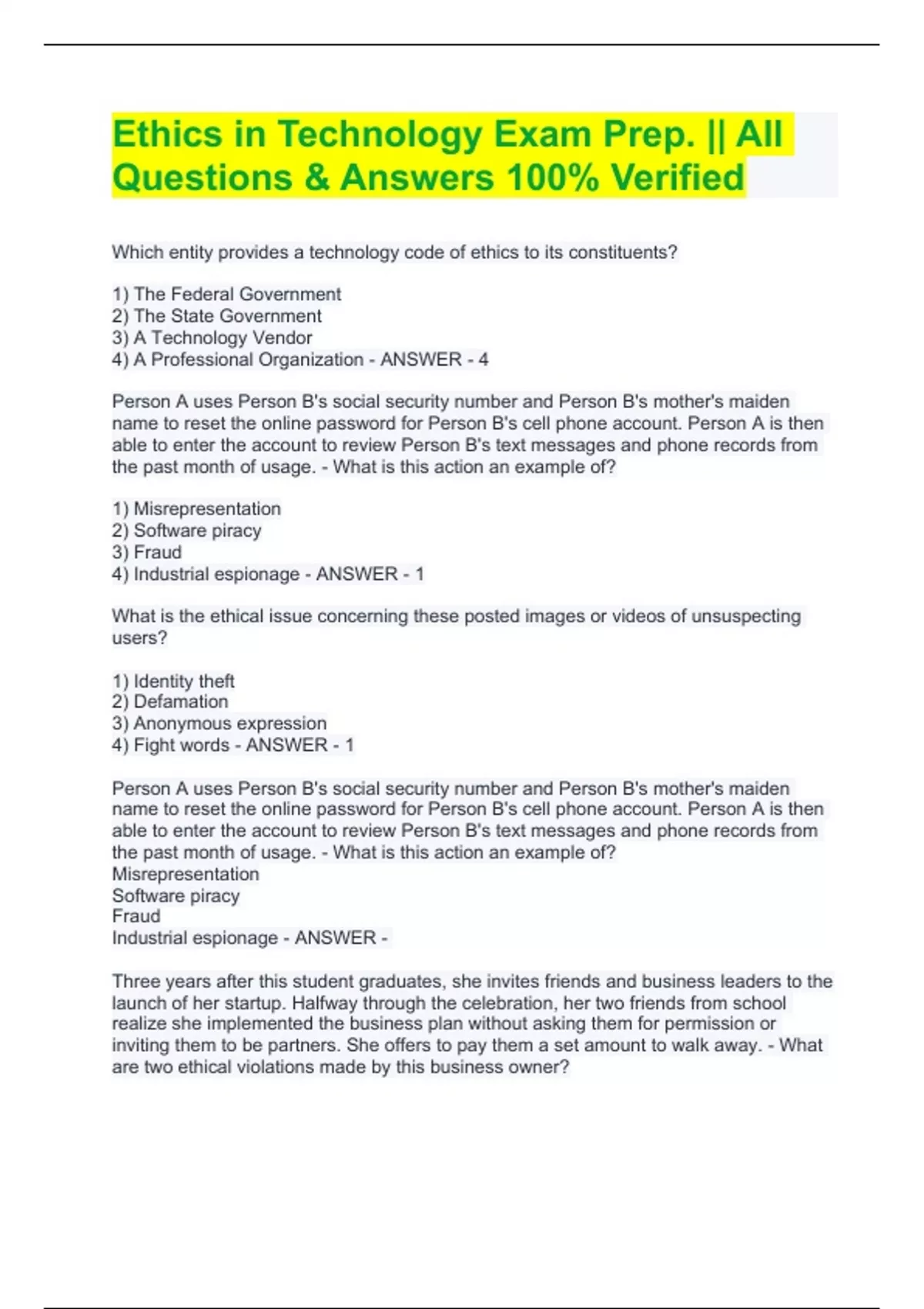 Ethics in Technology Exam Prep. || All Questions & Answers 100% Verified

Which entity provides a technology code of ethics to its constituents?

1) The Federal Government
2) The State Government
3) A Technology Vendor
4) A Professional Organization - ANSWER - 4

Person A uses Person B's social security number and Person B's mother's maiden name to reset the online password for Person B's cell phone account. Person A is then able to enter the account to review Person B's text messages and phone records from the past month of usage. - What is this action an example of?

1) Misrepresentation
2) Software piracy
3) Fraud
4) Industrial espionage - ANSWER - 1

What is the ethical issue concerning these posted images or videos of unsuspecting users?

1) Identity theft
2) Defamation
3) Anonymous expression
4) Fight words - ANSWER - 1

Person A uses Person B's social security number and Person B's mother's maiden name to reset the online password for Person B's cell phone account. Person A is then able to enter the account to review Person B's text messages and phone records from the past month of usage. - What is this action an example of?
Misrepresentation
Software piracy
Fraud
Industrial espionage - ANSWER -

Three years after this student graduates, she invites friends and business leaders to the launch of her startup. Halfway through the celebration, her two friends from school realize she implemented the business plan without asking them for permission or inviting them to be partners. She offers to pay them a set amount to walk away. - What are two ethical violations made by this business owner?